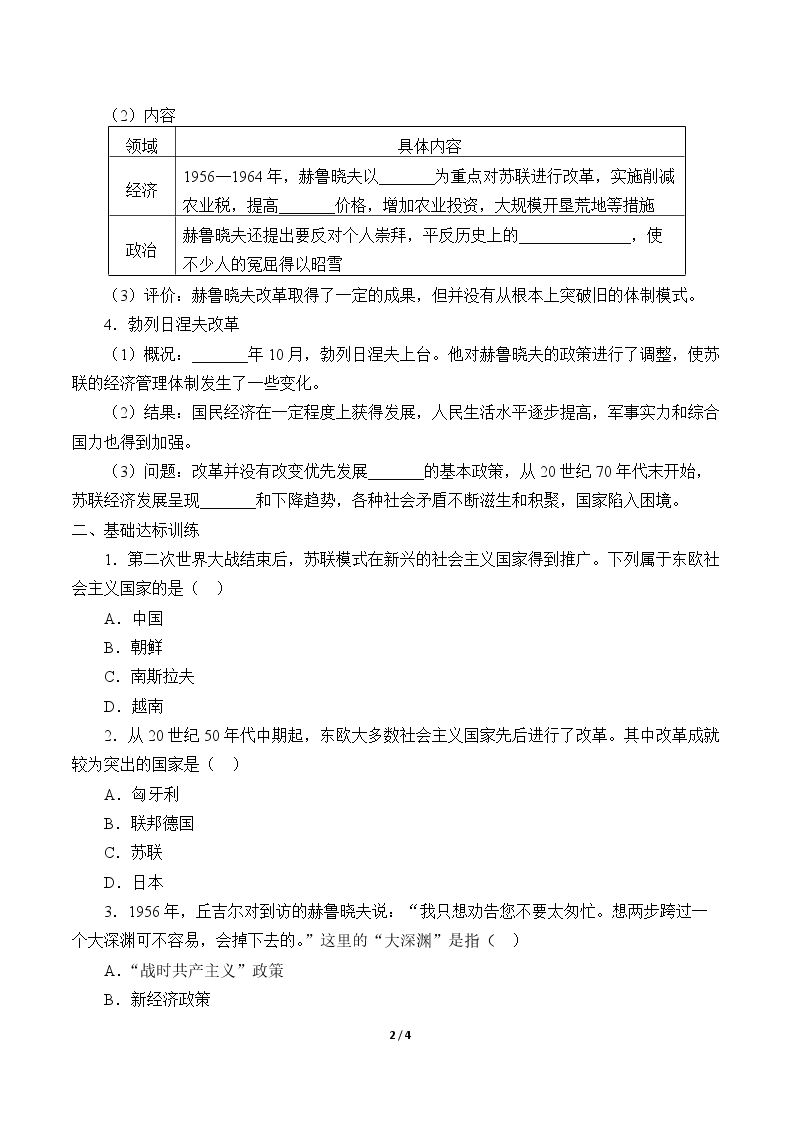 （2）内容

| 领域 | 具体内容 |
|---|---|
| 经济 | 1956—1964年，赫鲁晓夫以____为重点对苏联进行改革，实施削减农业税，提高____价格，增加农业投资，大规模开垦荒地等措施 |
| 政治 | 赫鲁晓夫还提出要反对个人崇拜，平反历史上的____，使不少人的冤屈得以昭雪 |

（3）评价：赫鲁晓夫改革取得了一定的成果，但并没有从根本上突破旧的体制模式。

4．勃列日涅夫改革

（1）概况：____年10月，勃列日涅夫上台。他对赫鲁晓夫的政策进行了调整，使苏联的经济管理体制发生了一些变化。

（2）结果：国民经济在一定程度上获得发展，人民生活水平逐步提高，军事实力和综合国力也得到加强。

（3）问题：改革并没有改变优先发展____的基本政策，从20世纪70年代末开始，苏联经济发展呈现____和下降趋势，各种社会矛盾不断滋生和积聚，国家陷入困境。

二、基础达标训练

1．第二次世界大战结束后，苏联模式在新兴的社会主义国家得到推广。下列属于东欧社会主义国家的是（ ）

A．中国

B．朝鲜

C．南斯拉夫

D．越南

2．从20世纪50年代中期起，东欧大多数社会主义国家先后进行了改革。其中改革成就较为突出的国家是（ ）

A．匈牙利

B．联邦德国

C．苏联

D．日本

3．1956年，丘吉尔对到访的赫鲁晓夫说：“我只想劝告您不要太匆忙。想两步跨过一个大深渊可不容易，会掉下去的。”这里的“大深渊”是指（ ）

A．“战时共产主义”政策

B．新经济政策

2/4